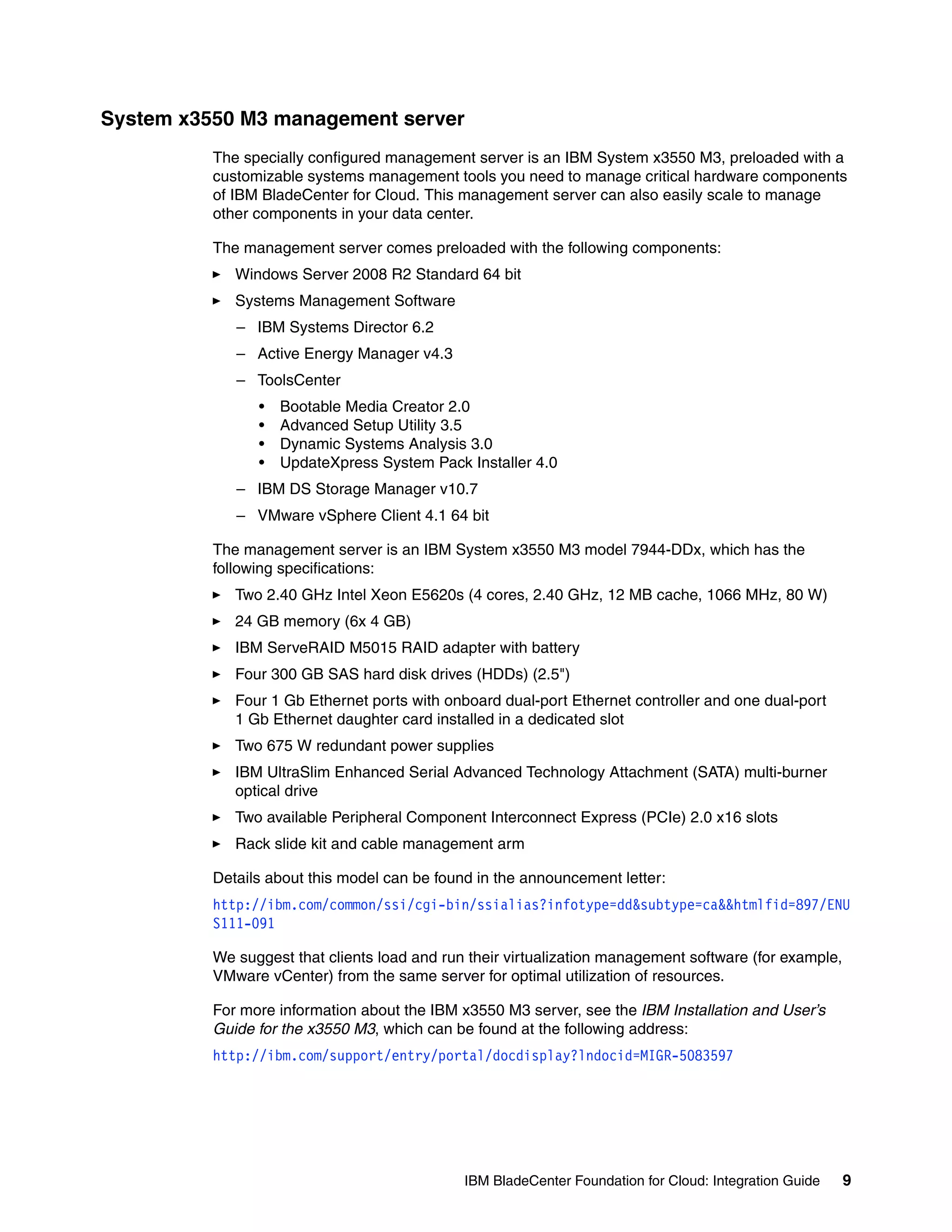 System x3550 M3 management server

The specially configured management server is an IBM System x3550 M3, preloaded with a customizable systems management tools you need to manage critical hardware components of IBM BladeCenter for Cloud. This management server can also easily scale to manage other components in your data center.

The management server comes preloaded with the following components:

▶ Windows Server 2008 R2 Standard 64 bit
▶ Systems Management Software
– IBM Systems Director 6.2
– Active Energy Manager v4.3
– ToolsCenter
• Bootable Media Creator 2.0
• Advanced Setup Utility 3.5
• Dynamic Systems Analysis 3.0
• UpdateXpress System Pack Installer 4.0
– IBM DS Storage Manager v10.7
– VMware vSphere Client 4.1 64 bit

The management server is an IBM System x3550 M3 model 7944-DDx, which has the following specifications:

▶ Two 2.40 GHz Intel Xeon E5620s (4 cores, 2.40 GHz, 12 MB cache, 1066 MHz, 80 W)
▶ 24 GB memory (6x 4 GB)
▶ IBM ServeRAID M5015 RAID adapter with battery
▶ Four 300 GB SAS hard disk drives (HDDs) (2.5")
▶ Four 1 Gb Ethernet ports with onboard dual-port Ethernet controller and one dual-port 1 Gb Ethernet daughter card installed in a dedicated slot
▶ Two 675 W redundant power supplies
▶ IBM UltraSlim Enhanced Serial Advanced Technology Attachment (SATA) multi-burner optical drive
▶ Two available Peripheral Component Interconnect Express (PCIe) 2.0 x16 slots
▶ Rack slide kit and cable management arm

Details about this model can be found in the announcement letter:

http://ibm.com/common/ssi/cgi-bin/ssialias?infotype=dd&subtype=ca&&htmlfid=897/ENUS111-091

We suggest that clients load and run their virtualization management software (for example, VMware vCenter) from the same server for optimal utilization of resources.

For more information about the IBM x3550 M3 server, see the IBM Installation and User's Guide for the x3550 M3, which can be found at the following address:

http://ibm.com/support/entry/portal/docdisplay?lndocid=MIGR-5083597

IBM BladeCenter Foundation for Cloud: Integration Guide 9